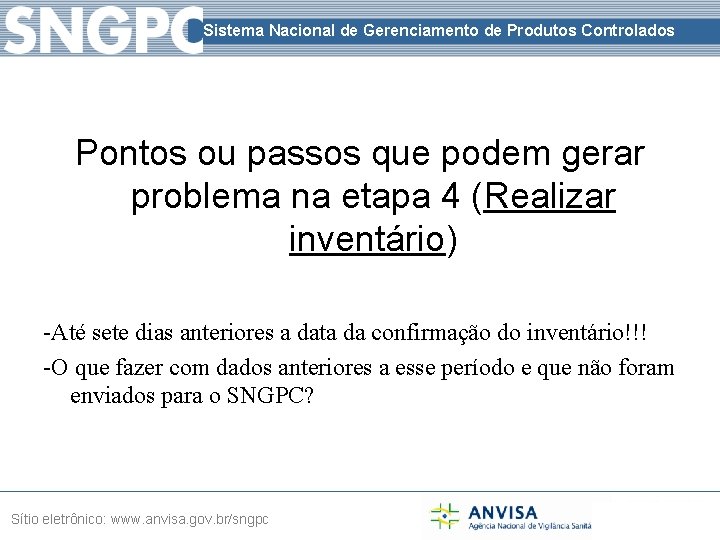 SNGPC Sistema Nacional de Gerenciamento de Produtos Controlados

Pontos ou passos que podem gerar problema na etapa 4 (Realizar inventário)

-Até sete dias anteriores a data da confirmação do inventário!!!

-O que fazer com dados anteriores a esse período e que não foram enviados para o SNGPC?

Sítio eletrônico: www.anvisa.gov.br/sngpc

ANVISA
Agência Nacional de Vigilância Sanitária